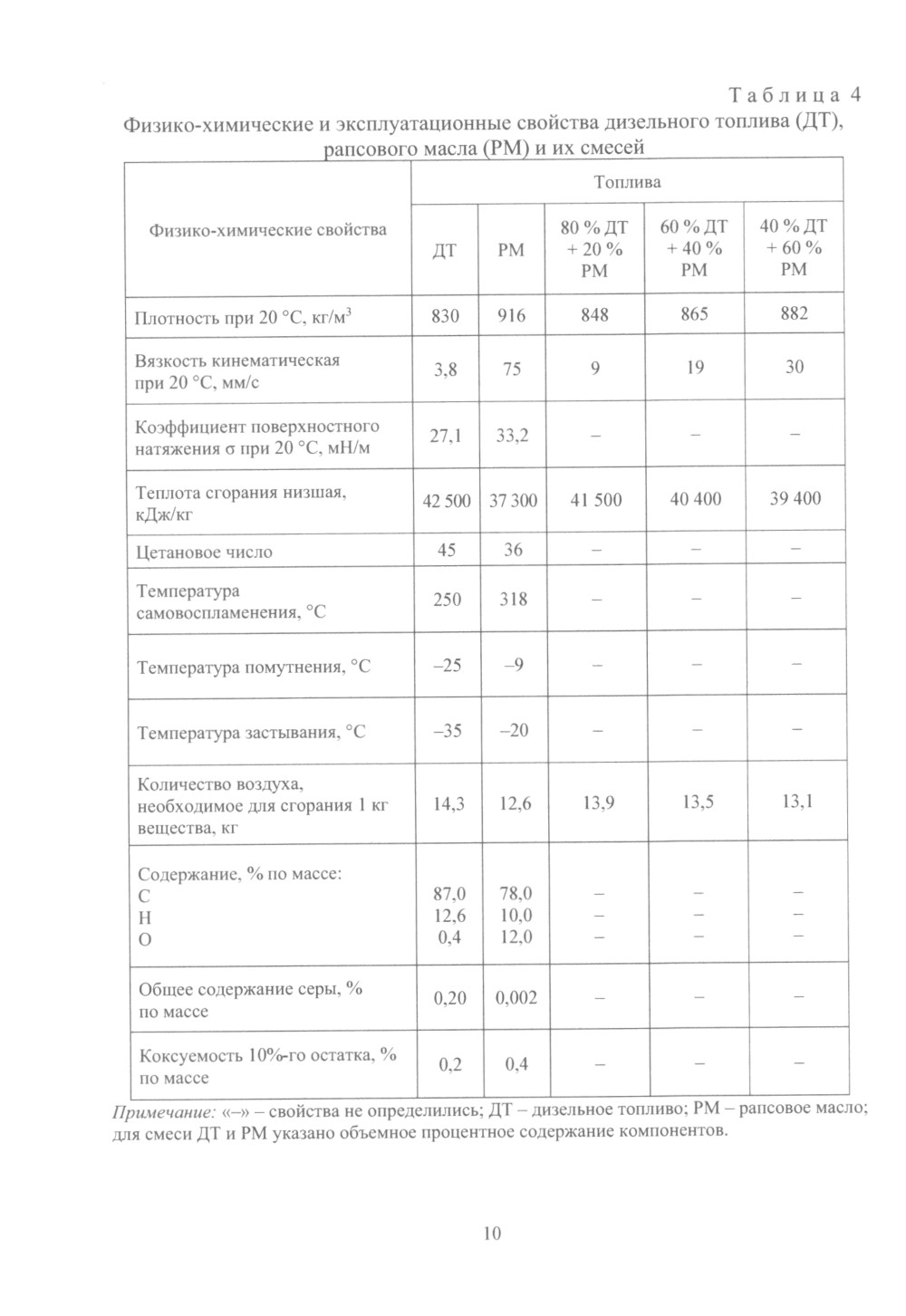 Таблица 4

Физико-химические и эксплуатационные свойства дизельного топлива (ДТ), рапсового масла (РМ) и их смесей

| Физико-химические свойства | Топлива | | | | |
|---|---|---|---|---|---|
| | ДТ | РМ | 80 % ДТ + 20 % РМ | 60 % ДТ + 40 % РМ | 40 % ДТ + 60 % РМ |
| Плотность при 20 °С, кг/м$^3$ | 830 | 916 | 848 | 865 | 882 |
| Вязкость кинематическая при 20 °С, мм/с | 3,8 | 75 | 9 | 19 | 30 |
| Коэффициент поверхностного натяжения σ при 20 °С, мН/м | 27,1 | 33,2 | – | – | – |
| Теплота сгорания низшая, кДж/кг | 42 500 | 37 300 | 41 500 | 40 400 | 39 400 |
| Цетановое число | 45 | 36 | – | – | – |
| Температура самовоспламенения, °С | 250 | 318 | – | – | – |
| Температура помутнения, °С | –25 | –9 | – | – | – |
| Температура застывания, °С | –35 | –20 | – | – | – |
| Количество воздуха, необходимое для сгорания 1 кг вещества, кг | 14,3 | 12,6 | 13,9 | 13,5 | 13,1 |
| Содержание, % по массе: С Н О | 87,0 12,6 0,4 | 78,0 10,0 12,0 | – – – | – – – | – – – |
| Общее содержание серы, % по массе | 0,20 | 0,002 | – | – | – |
| Коксуемость 10%-го остатка, % по массе | 0,2 | 0,4 | – | – | – |

Примечание: «–» – свойства не определились; ДТ – дизельное топливо; РМ – рапсовое масло; для смеси ДТ и РМ указано объемное процентное содержание компонентов.

10